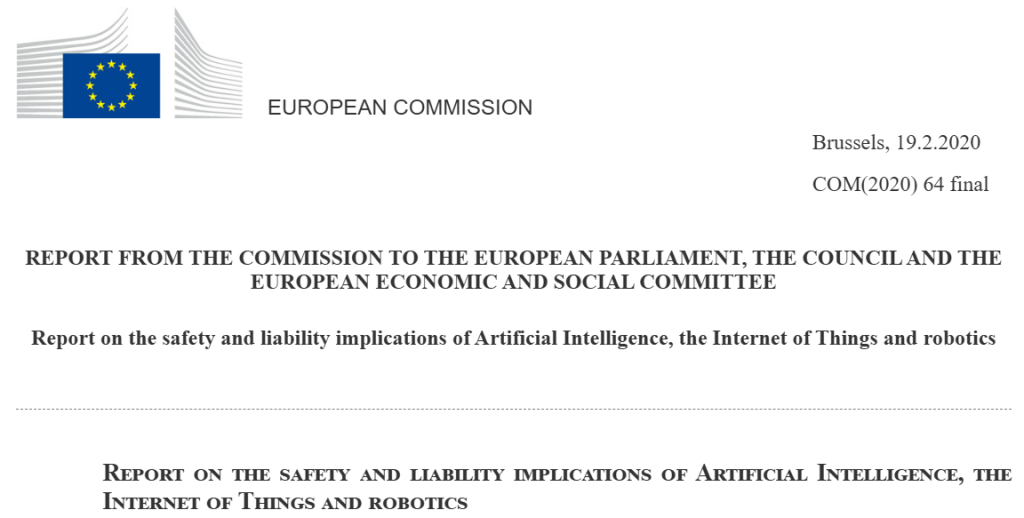 EUROPEAN COMMISSION

Brussels, 19.2.2020

COM(2020) 64 final

REPORT FROM THE COMMISSION TO THE EUROPEAN PARLIAMENT, THE COUNCIL AND THE EUROPEAN ECONOMIC AND SOCIAL COMMITTEE

Report on the safety and liability implications of Artificial Intelligence, the Internet of Things and robotics

REPORT ON THE SAFETY AND LIABILITY IMPLICATIONS OF ARTIFICIAL INTELLIGENCE, THE INTERNET OF THINGS AND ROBOTICS